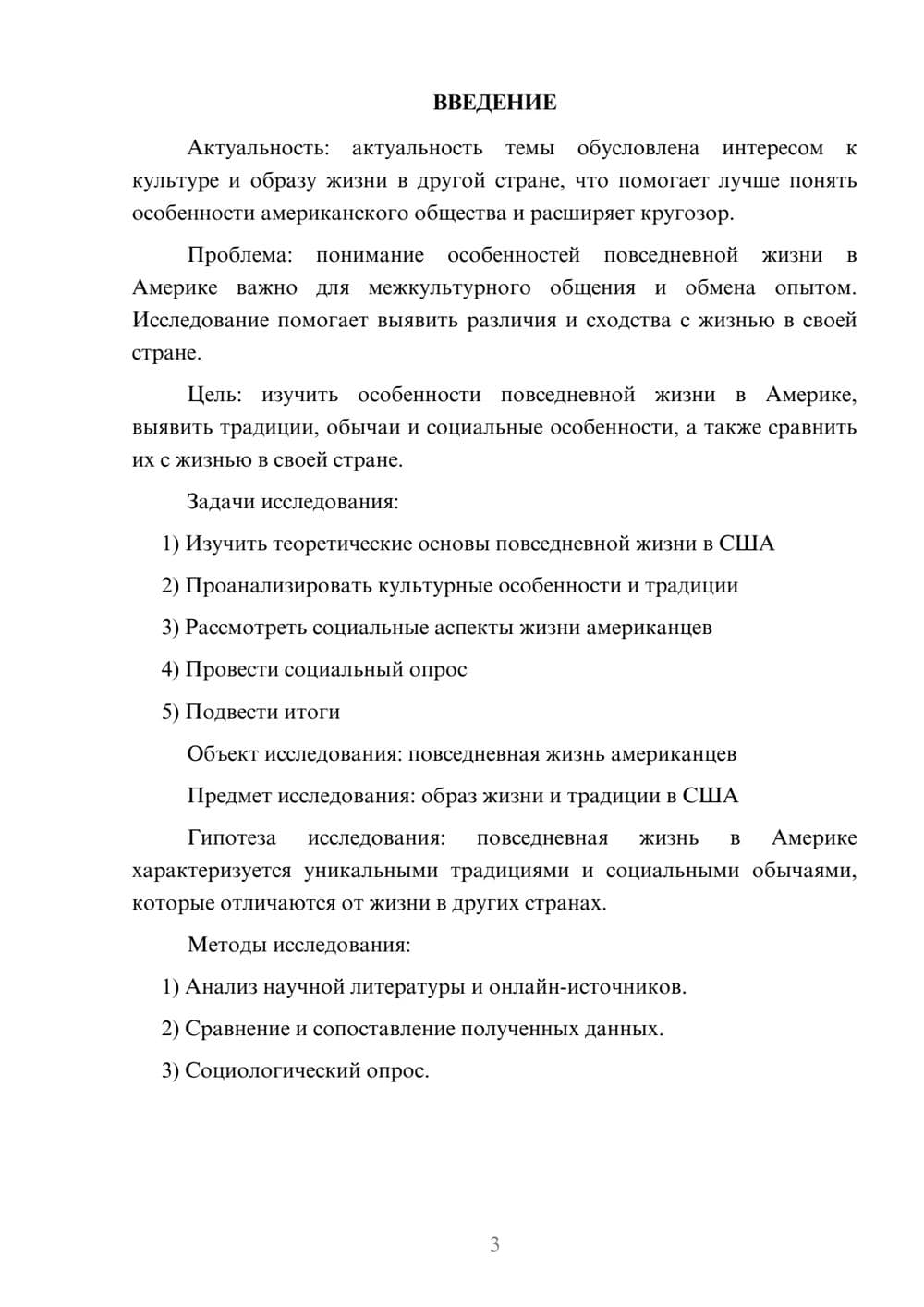 ВВЕДЕНИЕ

Актуальность: актуальность темы обусловлена интересом к культуре и образу жизни в другой стране, что помогает лучше понять особенности американского общества и расширяет кругозор.

Проблема: понимание особенностей повседневной жизни в Америке важно для межкультурного общения и обмена опытом. Исследование помогает выявить различия и сходства с жизнью в своей стране.

Цель: изучить особенности повседневной жизни в Америке, выявить традиции, обычаи и социальные особенности, а также сравнить их с жизнью в своей стране.

Задачи исследования:

1) Изучить теоретические основы повседневной жизни в США

2) Проанализировать культурные особенности и традиции

3) Рассмотреть социальные аспекты жизни американцев

4) Провести социальный опрос

5) Подвести итоги

Объект исследования: повседневная жизнь американцев

Предмет исследования: образ жизни и традиции в США

Гипотеза исследования: повседневная жизнь в Америке характеризуется уникальными традициями и социальными обычаями, которые отличаются от жизни в других странах.

Методы исследования:

1) Анализ научной литературы и онлайн-источников.

2) Сравнение и сопоставление полученных данных.

3) Социологический опрос.

3